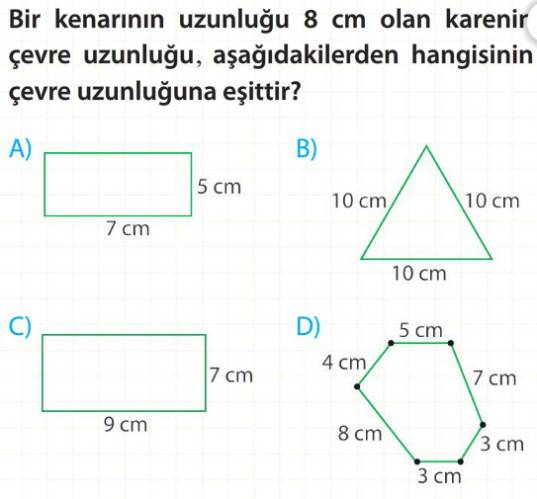 Bir kenarının uzunluğu 8 cm olan karenir çevre uzunluğu, aşağıdakilerden hangisinin çevre uzunluğuna eşittir?

A)
5 cm
7 cm

B)
10 cm
10 cm
10 cm

C)
7 cm
9 cm

D)
5 cm
4 cm
7 cm
8 cm
3 cm
3 cm